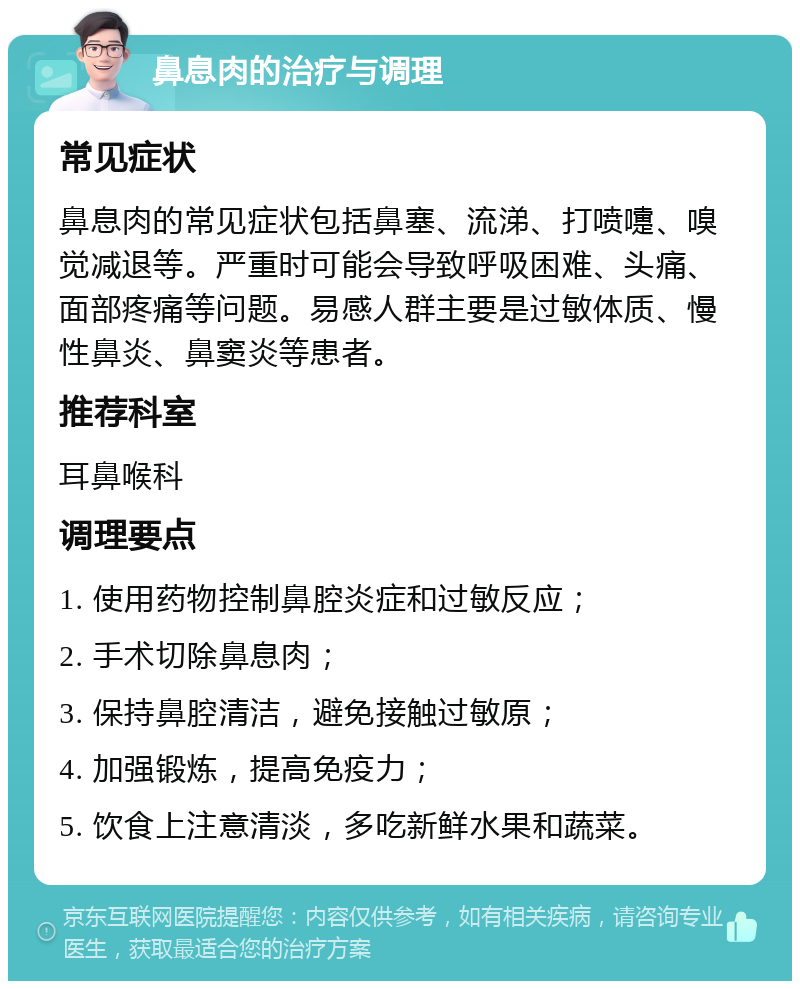 鼻息肉的治疗与调理

常见症状

鼻息肉的常见症状包括鼻塞、流涕、打喷嚏、嗅觉减退等。严重时可能会导致呼吸困难、头痛、面部疼痛等问题。易感人群主要是过敏体质、慢性鼻炎、鼻窦炎等患者。

推荐科室

耳鼻喉科

调理要点

1. 使用药物控制鼻腔炎症和过敏反应；

2. 手术切除鼻息肉；

3. 保持鼻腔清洁，避免接触过敏原；

4. 加强锻炼，提高免疫力；

5. 饮食上注意清淡，多吃新鲜水果和蔬菜。

京东互联网医院提醒您：内容仅供参考，如有相关疾病，请咨询专业医生，获取最适合您的治疗方案